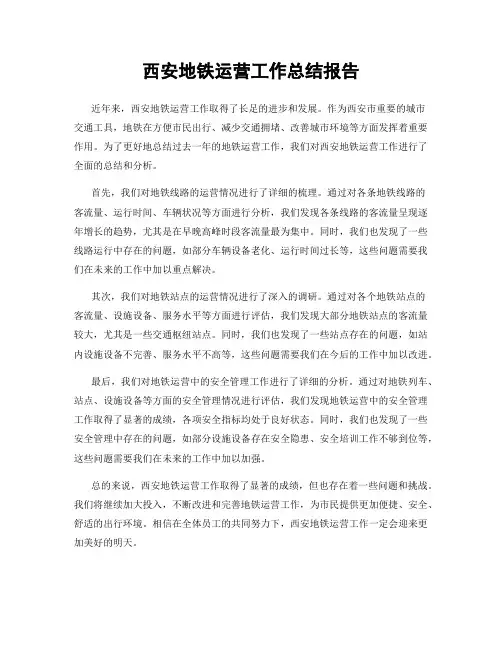 西安地铁运营工作总结报告

近年来，西安地铁运营工作取得了长足的进步和发展。作为西安市重要的城市交通工具，地铁在方便市民出行、减少交通拥堵、改善城市环境等方面发挥着重要作用。为了更好地总结过去一年的地铁运营工作，我们对西安地铁运营工作进行了全面的总结和分析。

首先，我们对地铁线路的运营情况进行了详细的梳理。通过对各条地铁线路的客流量、运行时间、车辆状况等方面进行分析，我们发现各条线路的客流量呈现逐年增长的趋势，尤其是在早晚高峰时段客流量最为集中。同时，我们也发现了一些线路运行中存在的问题，如部分车辆设备老化、运行时间过长等，这些问题需要我们在未来的工作中加以重点解决。

其次，我们对地铁站点的运营情况进行了深入的调研。通过对各个地铁站点的客流量、设施设备、服务水平等方面进行评估，我们发现大部分地铁站点的客流量较大，尤其是一些交通枢纽站点。同时，我们也发现了一些站点存在的问题，如站内设施设备不完善、服务水平不高等，这些问题需要我们在今后的工作中加以改进。

最后，我们对地铁运营中的安全管理工作进行了详细的分析。通过对地铁列车、站点、设施设备等方面的安全管理情况进行评估，我们发现地铁运营中的安全管理工作取得了显著的成绩，各项安全指标均处于良好状态。同时，我们也发现了一些安全管理中存在的问题，如部分设施设备存在安全隐患、安全培训工作不够到位等，这些问题需要我们在未来的工作中加以加强。

总的来说，西安地铁运营工作取得了显著的成绩，但也存在着一些问题和挑战。我们将继续加大投入，不断改进和完善地铁运营工作，为市民提供更加便捷、安全、舒适的出行环境。相信在全体员工的共同努力下，西安地铁运营工作一定会迎来更加美好的明天。